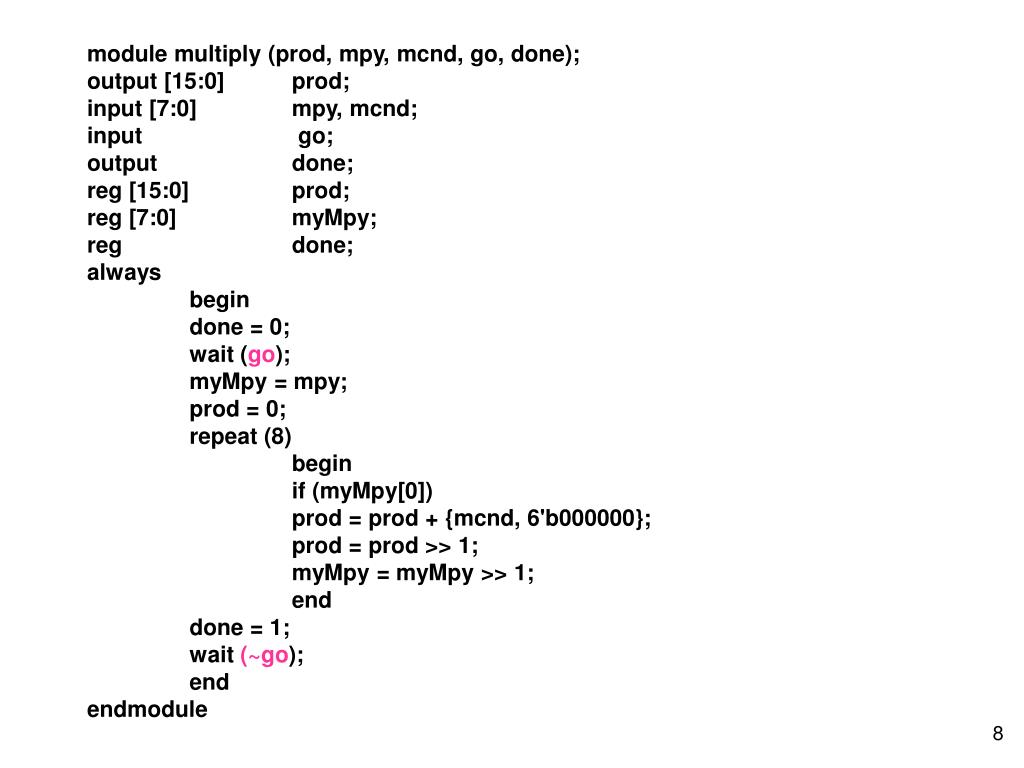 module multiply (prod, mpy, mcnd, go, done);
output [15:0] prod;
input [7:0] mpy, mcnd;
input go;
output done;
reg [15:0] prod;
reg [7:0] myMpy;
reg done;
always
begin
done = 0;
wait (go);
myMpy = mpy;
prod = 0;
repeat (8)
begin
if (myMpy[0])
prod = prod + {mcnd, 6'b000000};
prod = prod >> 1;
myMpy = myMpy >> 1;
end
done = 1;
wait (~go);
end
endmodule

8